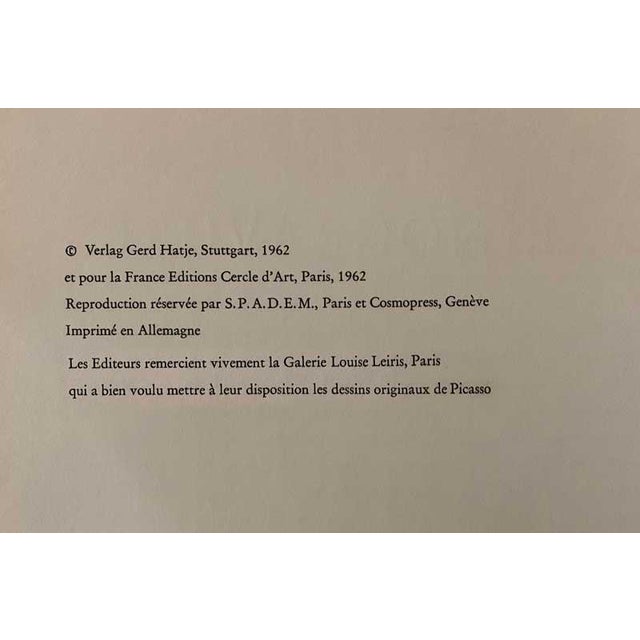 © Verlag Gerd Hatje, Stuttgart, 1962
et pour la France Editions Cercle d'Art, Paris, 1962
Reproduction réservée par S.P.A.D.E.M., Paris et Cosmopress, Genève
Imprimé en Allemagne

Les Editeurs remercient vivement la Galerie Louise Leiris, Paris qui a bien voulu mettre à leur disposition les dessins originaux de Picasso